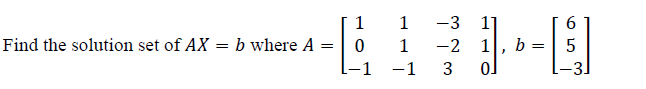 Find the solution set of $AX = b$ where $A = \begin{bmatrix} 1 & 1 & -3 & 1 \\ 0 & 1 & -2 & 1 \\ -1 & -1 & 3 & 0 \end{bmatrix}$, $b = \begin{bmatrix} 6 \\ 5 \\ -3 \end{bmatrix}$